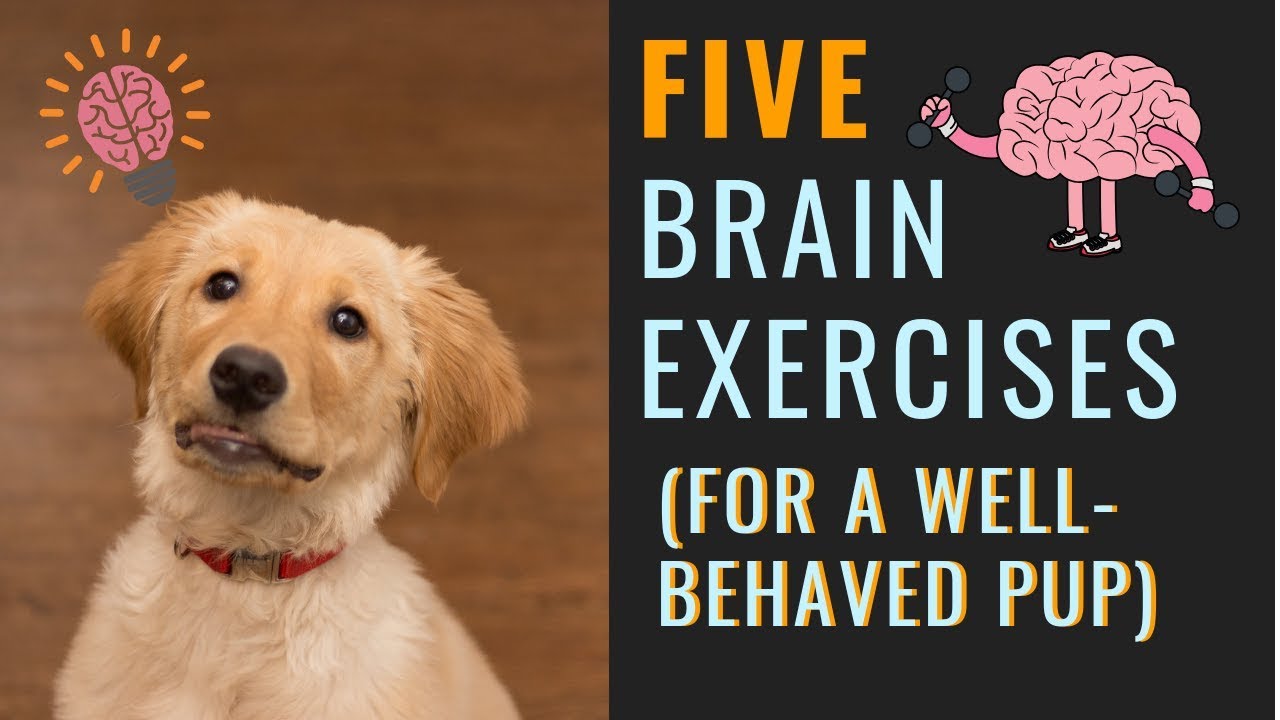 FIVE
BRAIN
EXERCISES
(FOR A WELL-BEHAVED PUP)